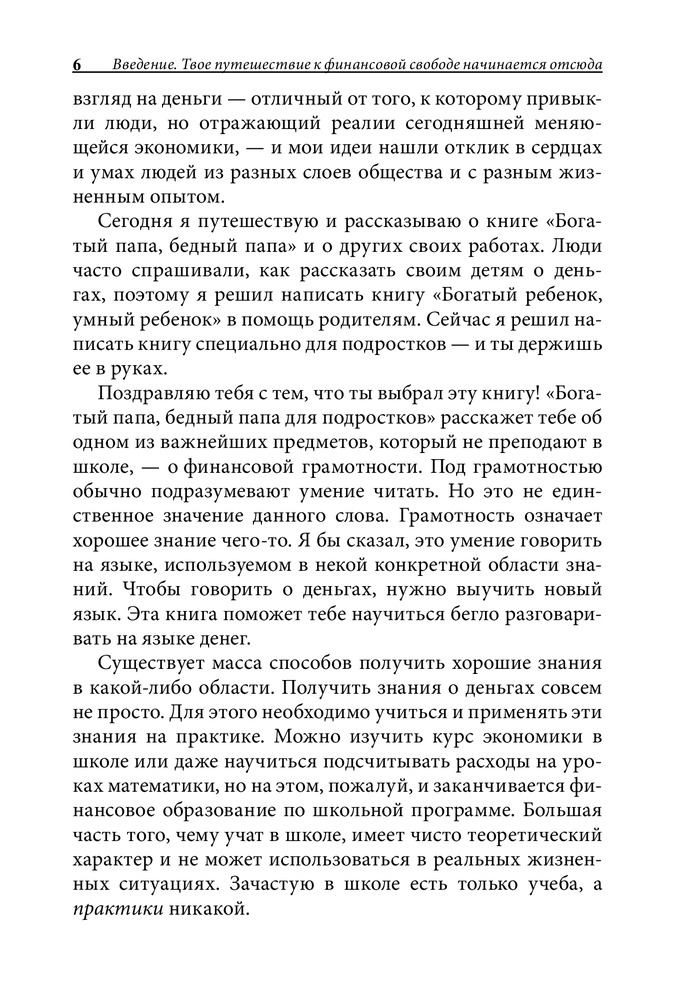 6 Введение. Твое путешествие к финансовой свободе начинается отсюда

взгляд на деньги — отличный от того, к которому привыкли люди, но отражающий реалии сегодняшней меняющейся экономики, — и мои идеи нашли отклик в сердцах и умах людей из разных слоев общества и с разным жизненным опытом.

Сегодня я путешествую и рассказываю о книге «Богатый папа, бедный папа» и о других своих работах. Люди часто спрашивали, как рассказать своим детям о деньгах, поэтому я решил написать книгу «Богатый ребенок, умный ребенок» в помощь родителям. Сейчас я решил написать книгу специально для подростков — и ты держишь ее в руках.

Поздравляю тебя с тем, что ты выбрал эту книгу! «Богатый папа, бедный папа для подростков» расскажет тебе об одном из важнейших предметов, который не преподают в школе, — о финансовой грамотности. Под грамотностью обычно подразумевают умение читать. Но это не единственное значение данного слова. Грамотность означает хорошее знание чего-то. Я бы сказал, это умение говорить на языке, используемом в некой конкретной области знаний. Чтобы говорить о деньгах, нужно выучить новый язык. Эта книга поможет тебе научиться бегло разговаривать на языке денег.

Существует масса способов получить хорошие знания в какой-либо области. Получить знания о деньгах совсем не просто. Для этого необходимо учиться и применять эти знания на практике. Можно изучить курс экономики в школе или даже научиться подсчитывать расходы на уроках математики, но на этом, пожалуй, и заканчивается финансовое образование по школьной программе. Большая часть того, чему учат в школе, имеет чисто теоретический характер и не может использоваться в реальных жизненных ситуациях. Зачастую в школе есть только учеба, а практики никакой.